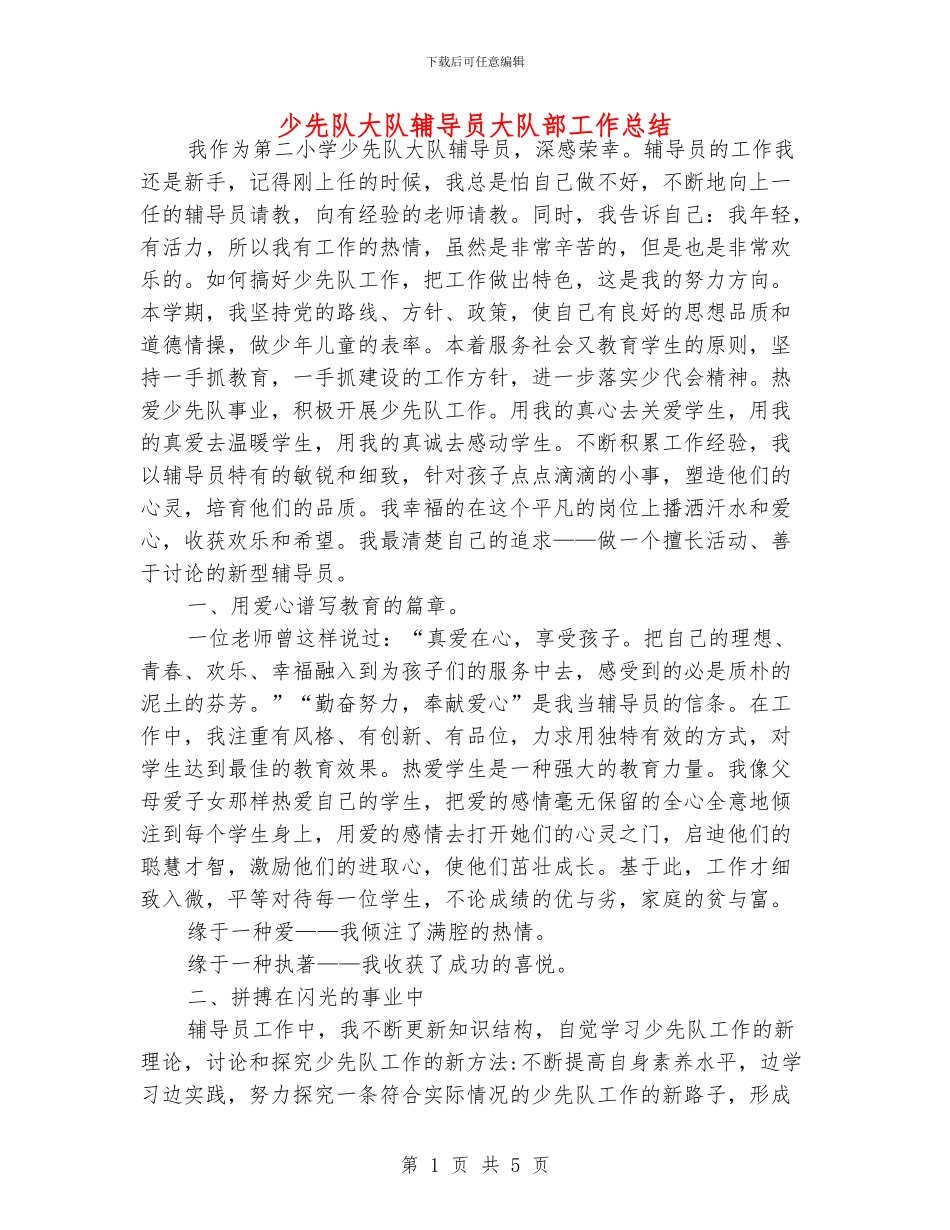 下载后可任意编辑

少先队大队辅导员大队部工作总结

我作为第二小学少先队大队辅导员，深感荣幸。辅导员的工作我还是新手，记得刚上任的时候，我总是怕自己做不好，不断地向上一任的辅导员请教，向有经验的老师请教。同时，我告诉自己：我年轻，有活力，所以我有工作的热情，虽然是非常辛苦的，但是也是非常欢乐的。如何搞好少先队工作，把工作做出特色，这是我的努力方向。本学期，我坚持党的路线、方针、政策，使自己有良好的思想品质和道德情操，做少年儿童的表率。本着服务社会又教育学生的原则，坚持一手抓教育，一手抓建设的工作方针，进一步落实少代会精神。热爱少先队事业，积极开展少先队工作。用我的真心去关爱学生，用我的真爱去温暖学生，用我的真诚去感动学生。不断积累工作经验，我以辅导员特有的敏锐和细致，针对孩子点点滴滴的小事，塑造他们的心灵，培育他们的品质。我幸福的在这个平凡的岗位上播洒汗水和爱心，收获欢乐和希望。我最清楚自己的追求——做一个擅长活动、善于讨论的新型辅导员。

一、用爱心谱写教育的篇章。

一位老师曾这样说过：“真爱在心，享受孩子。把自己的理想、青春、欢乐、幸福融入到为孩子们的服务中去，感受到的必是质朴的泥土的芬芳。”“勤奋努力，奉献爱心”是我当辅导员的信条。在工作中，我注重有风格、有创新、有品位，力求用独特有效的方式，对学生达到最佳的教育效果。热爱学生是一种强大的教育力量。我像父母爱子女那样热爱自己的学生，把爱的感情毫无保留的全心全意地倾注到每个学生身上，用爱的感情去打开她们的心灵之门，启迪他们的聪慧才智，激励他们的进取心，使他们茁壮成长。基于此，工作才细致入微，平等对待每一位学生，不论成绩的优与劣，家庭的贫与富。

缘于一种爱——我倾注了满腔的热情。

缘于一种执著——我收获了成功的喜悦。

二、拼搏在闪光的事业中

辅导员工作中，我不断更新知识结构，自觉学习少先队工作的新理论，讨论和探究少先队工作的新方法:不断提高自身素养水平，边学习边实践，努力探究一条符合实际情况的少先队工作的新路子，形成

第 1 页 共 5 页